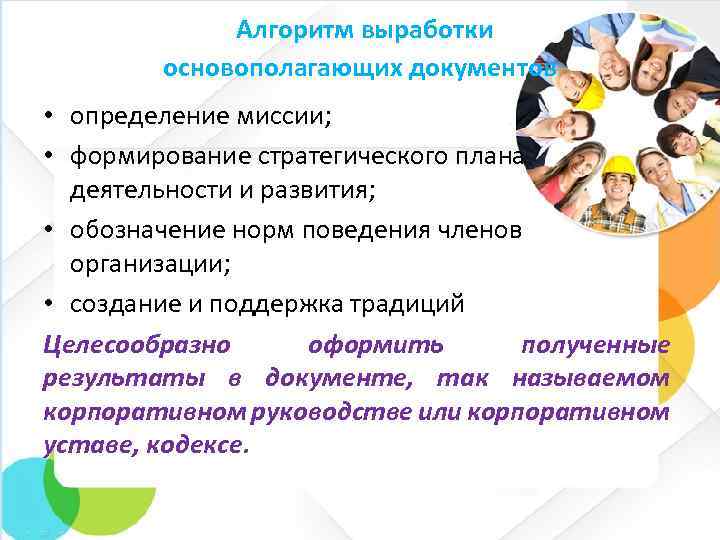 Алгоритм выработки основополагающих документов

• определение миссии;
• формирование стратегического плана деятельности и развития;
• обозначение норм поведения членов организации;
• создание и поддержка традиций

Целесообразно оформить полученные результаты в документе, так называемом корпоративном руководстве или корпоративном уставе, кодексе.